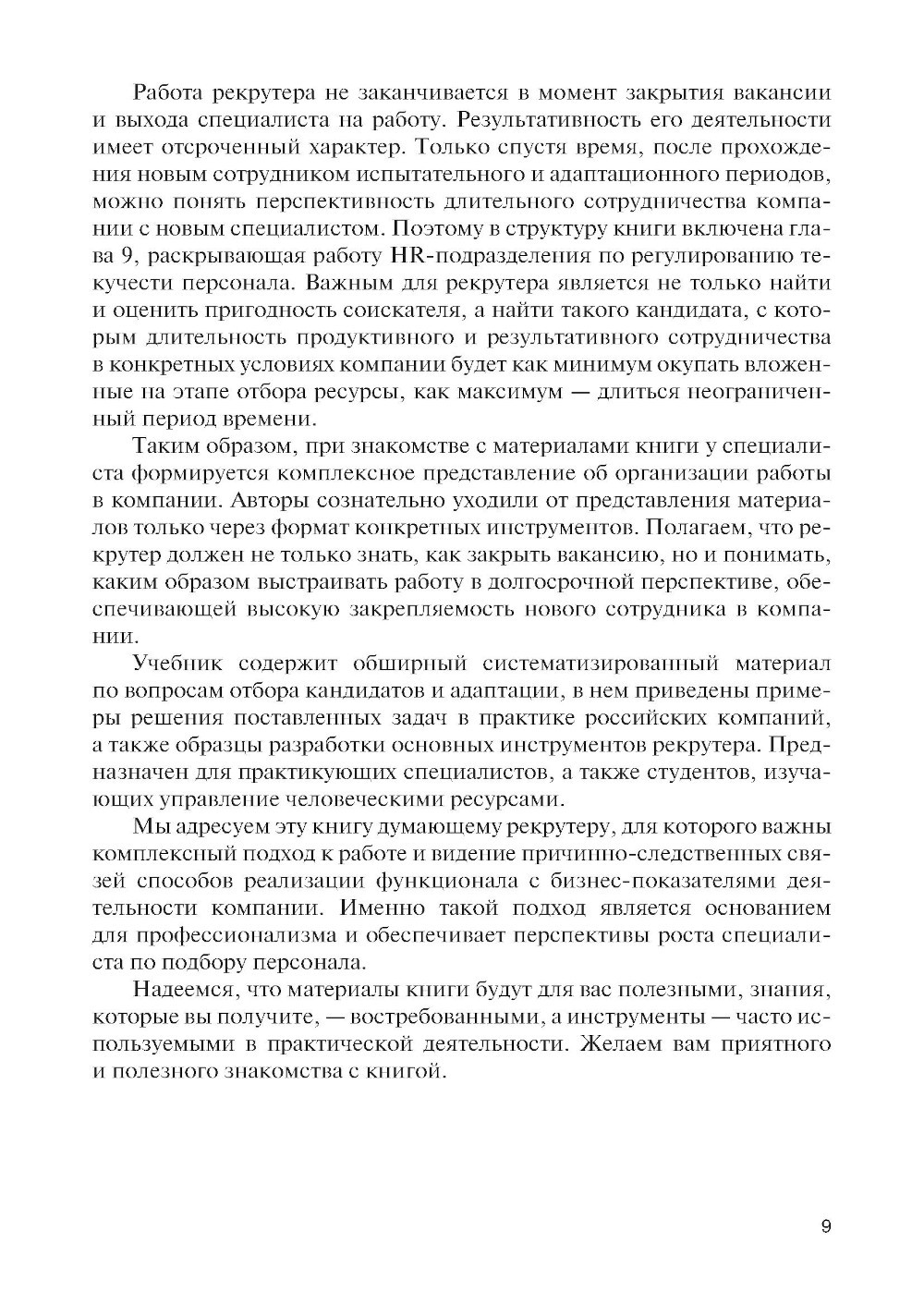 Работа рекрутера не заканчивается в момент закрытия вакансии и выхода специалиста на работу. Результативность его деятельности имеет отсроченный характер. Только спустя время, после прохождения новым сотрудником испытательного и адаптационного периодов, можно понять перспективность длительного сотрудничества компании с новым специалистом. Поэтому в структуру книги включена глава 9, раскрывающая работу HR-подразделения по регулированию текучести персонала. Важным для рекрутера является не только найти и оценить пригодность соискателя, а найти такого кандидата, с которым длительность продуктивного и результативного сотрудничества в конкретных условиях компании будет как минимум окупать вложенные на этапе отбора ресурсы, как максимум — длиться неограниченный период времени.

Таким образом, при знакомстве с материалами книги у специалиста формируется комплексное представление об организации работы в компании. Авторы сознательно уходили от представления материалов только через формат конкретных инструментов. Полагаем, что рекрутер должен не только знать, как закрыть вакансию, но и понимать, каким образом выстраивать работу в долгосрочной перспективе, обеспечивающей высокую закрепляемость нового сотрудника в компании.

Учебник содержит обширный систематизированный материал по вопросам отбора кандидатов и адаптации, в нем приведены примеры решения поставленных задач в практике российских компаний, а также образцы разработки основных инструментов рекрутера. Предназначен для практикующих специалистов, а также студентов, изучающих управление человеческими ресурсами.

Мы адресуем эту книгу думающему рекрутеру, для которого важны комплексный подход к работе и видение причинно-следственных связей способов реализации функционала с бизнес-показателями деятельности компании. Именно такой подход является основанием для профессионализма и обеспечивает перспективы роста специалиста по подбору персонала.

Надеемся, что материалы книги будут для вас полезными, знания, которые вы получите, — востребованными, а инструменты — часто используемыми в практической деятельности. Желаем вам приятного и полезного знакомства с книгой.

9